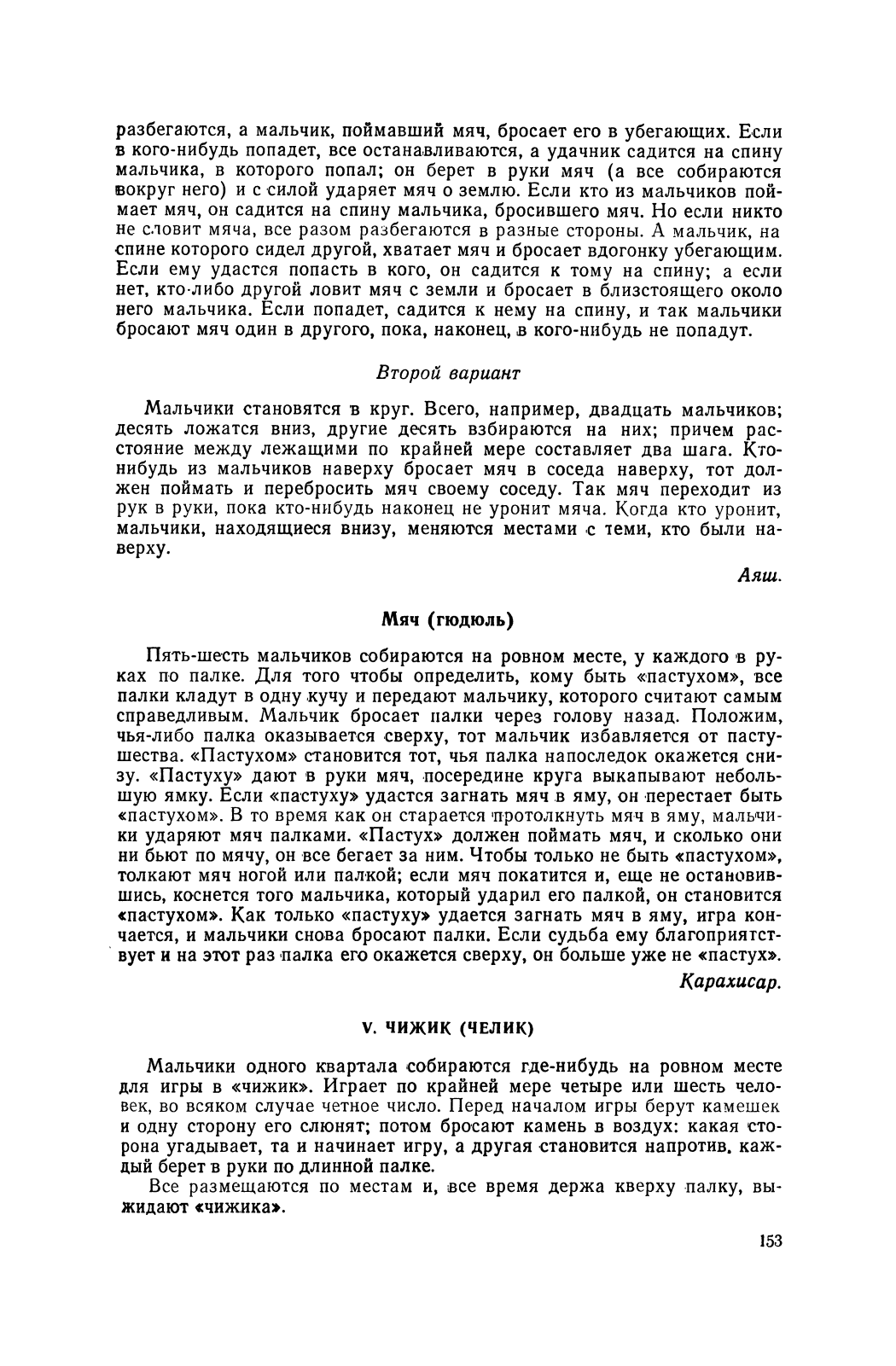 разбегаются, а мальчик, поймавший мяч, бросает его в убегающих. Если в кого-нибудь попадет, все останавливаются, а удачник садится на спину мальчика, в которого попал; он берет в руки мяч (а все собираются вокруг него) и с силой ударяет мяч о землю. Если кто из мальчиков поймает мяч, он садится на спину мальчика, бросившего мяч. Но если никто не словит мяча, все разом разбегаются в разные стороны. А мальчик, на спине которого сидел другой, хватает мяч и бросает вдогонку убегающим. Если ему удастся попасть в кого, он садится к тому на спину; а если нет, кто-либо другой ловит мяч с земли и бросает в близстоящего около него мальчика. Если попадет, садится к нему на спину, и так мальчики бросают мяч один в другого, пока, наконец, в кого-нибудь не попадут.

Второй вариант

Мальчики становятся в круг. Всего, например, двадцать мальчиков; десять ложатся вниз, другие десять взбираются на них; причем расстояние между лежащими по крайней мере составляет два шага. Кто-нибудь из мальчиков наверху бросает мяч в соседа наверху, тот должен поймать и перебросить мяч своему соседу. Так мяч переходит из рук в руки, пока кто-нибудь наконец не уронит мяча. Когда кто уронит, мальчики, находящиеся внизу, меняются местами с теми, кто были наверху.

Аяш.

Мяч (гюдюль)

Пять-шесть мальчиков собираются на ровном месте, у каждого в руках по палке. Для того чтобы определить, кому быть «пастухом», все палки кладут в одну кучу и передают мальчику, которого считают самым справедливым. Мальчик бросает палки через голову назад. Положим, чья-либо палка оказывается сверху, тот мальчик избавляется от пастушества. «Пастухом» становится тот, чья палка напоследок окажется снизу. «Пастуху» дают в руки мяч, посередине круга выкапывают небольшую ямку. Если «пастуху» удастся загнать мяч в яму, он перестает быть «пастухом». В то время как он старается протолкнуть мяч в яму, мальчики ударяют мяч палками. «Пастух» должен поймать мяч, и сколько они ни бьют по мячу, он все бегает за ним. Чтобы только не быть «пастухом», толкают мяч ногой или палкой; если мяч покатится и, еще не остановившись, коснется того мальчика, который ударил его палкой, он становится «пастухом». Как только «пастуху» удается загнать мяч в яму, игра кончается, и мальчики снова бросают палки. Если судьба ему благоприятствует и на этот раз палка его окажется сверху, он больше уже не «пастух».

Карахисар.

V. ЧИЖИК (ЧЕЛИК)

Мальчики одного квартала собираются где-нибудь на ровном месте для игры в «чижик». Играет по крайней мере четыре или шесть человек, во всяком случае четное число. Перед началом игры берут камешек и одну сторону его слюнят; потом бросают камень в воздух: какая сторона угадывает, та и начинает игру, а другая становится напротив. каждый берет в руки по длинной палке.

Все размещаются по местам и, все время держа кверху палку, выжидают «чижика».

153